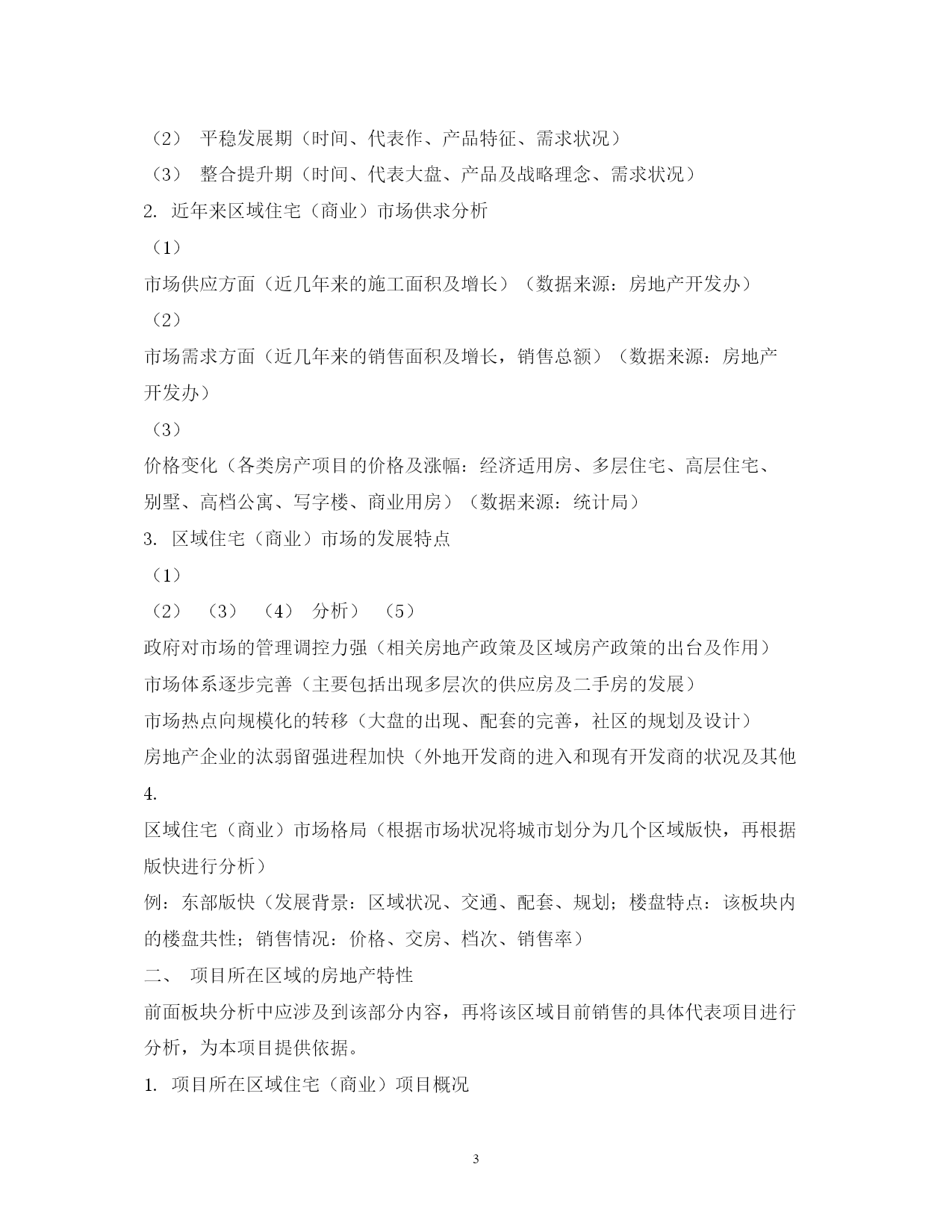 （2） 平稳发展期（时间、代表作、产品特征、需求状况）

（3） 整合提升期（时间、代表大盘、产品及战略理念、需求状况）

2. 近年来区域住宅（商业）市场供求分析

（1）

市场供应方面（近几年来的施工面积及增长）（数据来源：房地产开发办）

（2）

市场需求方面（近几年来的销售面积及增长，销售总额）（数据来源：房地产开发办）

（3）

价格变化（各类房产项目的价格及涨幅：经济适用房、多层住宅、高层住宅、别墅、高档公寓、写字楼、商业用房）（数据来源：统计局）

3. 区域住宅（商业）市场的发展特点

（1）

（2） （3） （4） 分析） （5）

政府对市场的管理调控力强（相关房地产政策及区域房产政策的出台及作用）

市场体系逐步完善（主要包括出现多层次的供应房及二手房的发展）

市场热点向规模化的转移（大盘的出现、配套的完善，社区的规划及设计）

房地产企业的汰弱留强进程加快（外地开发商的进入和现有开发商的状况及其他

4.

区域住宅（商业）市场格局（根据市场状况将城市划分为几个区域版快，再根据版快进行分析）

例：东部版快（发展背景：区域状况、交通、配套、规划；楼盘特点：该板块内的楼盘共性；销售情况：价格、交房、档次、销售率）

二、 项目所在区域的房地产特性

前面板块分析中应涉及到该部分内容，再将该区域目前销售的具体代表项目进行分析，为本项目提供依据。

1. 项目所在区域住宅（商业）项目概况

3